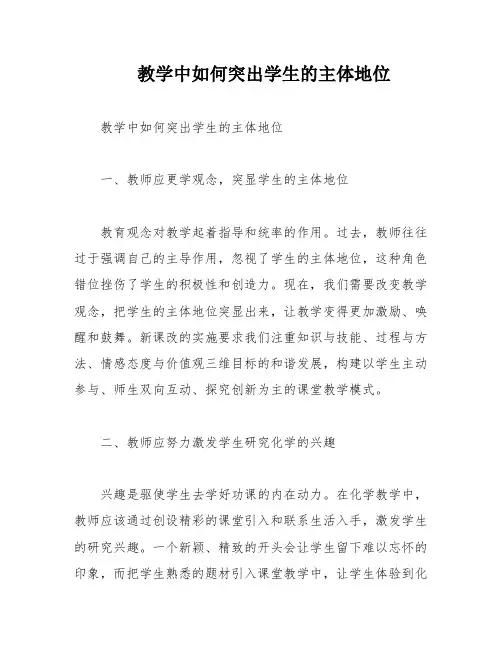 教学中如何突出学生的主体地位

教学中如何突出学生的主体地位

一、教师应更学观念，突显学生的主体地位

教育观念对教学起着指导和统率的作用。过去，教师往往过于强调自己的主导作用，忽视了学生的主体地位，这种角色错位挫伤了学生的积极性和创造力。现在，我们需要改变教学观念，把学生的主体地位突显出来，让教学变得更加激励、唤醒和鼓舞。新课改的实施要求我们注重知识与技能、过程与方法、情感态度与价值观三维目标的和谐发展，构建以学生主动参与、师生双向互动、探究创新为主的课堂教学模式。

二、教师应努力激发学生研究化学的兴趣

兴趣是驱使学生去学好功课的内在动力。在化学教学中，教师应该通过创设精彩的课堂引入和联系生活入手，激发学生的研究兴趣。一个新颖、精致的开头会让学生留下难以忘怀的印象，而把学生熟悉的题材引入课堂教学中，让学生体验到化